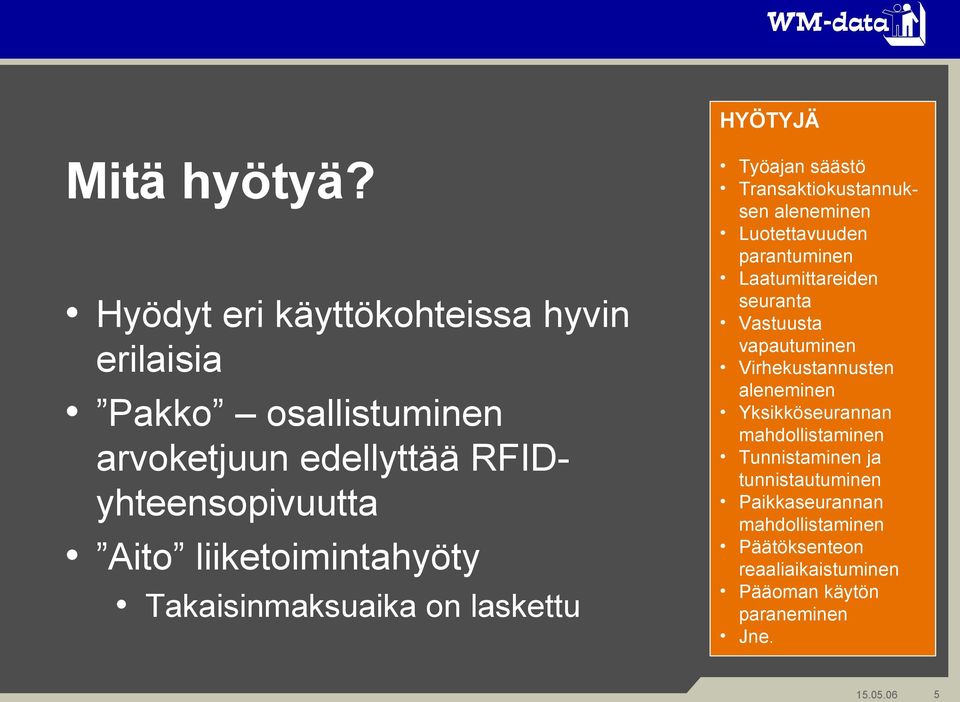 WM-data

Mitä hyötyä?

• Hyödyt eri käyttökohteissa hyvin erilaisia
• ”Pakko” – osallistuminen arvoketjuun edellyttää RFID-yhteensopivuutta
• ”Aito” liiketoimintahyöty
• Takaisinmaksuaika on laskettu

HYÖTYJÄ

• Työajan säästö
• Transaktiokustannuksen aleneminen
• Luotettavuuden parantuminen
• Laatumittareiden seuranta
• Vastuusta vapautuminen
• Virhekustannusten aleneminen
• Yksikköseurannan mahdollistaminen
• Tunnistaminen ja tunnistautuminen
• Paikkaseurannan mahdollistaminen
• Päätöksenteon reaaliaikaistuminen
• Pääoman käytön paraneminen
• Jne.

15.05.06 5